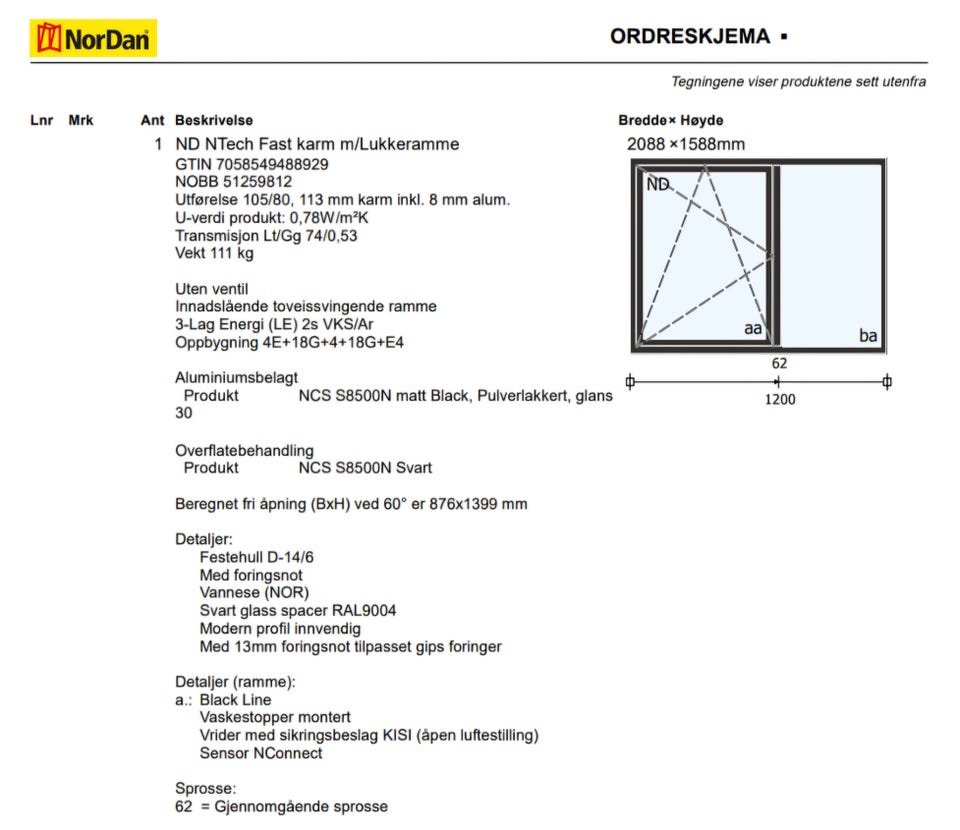 NorDan

ORDRESKJEMA ▪

Tegningene viser produktene sett utenfra

Lnr Mrk Ant Beskrivelse

Bredde× Høyde

1 ND NTech Fast karm m/Lukkeramme
GTIN 7058549488929
NOBB 51259812
Utførelse 105/80, 113 mm karm inkl. 8 mm alum.
U-verdi produkt: 0,78W/m²K
Transmisjon Lt/Gg 74/0,53
Vekt 111 kg

Uten ventil
Innadslående toveissvingende ramme
3-Lag Energi (LE) 2s VKS/Ar
Oppbygning 4E+18G+4+18G+E4

Aluminiumsbelagt
Produkt NCS S8500N matt Black, Pulverlakkert, glans 30

Overflatebehandling
Produkt NCS S8500N Svart

Beregnet fri åpning (BxH) ved 60° er 876x1399 mm

Detaljer:
Festehull D-14/6
Med foringsnot
Vannese (NOR)
Svart glass spacer RAL9004
Modern profil innvendig
Med 13mm foringsnot tilpasset gips foringer

Detaljer (ramme):
a.: Black Line
Vaskestopper montert
Vrider med sikringsbeslag KISI (åpen luftestilling)
Sensor NConnect

Sprosse:
62 = Gjennomgående sprosse

2088 ×1588mm

ND

aa

ba

62

1200